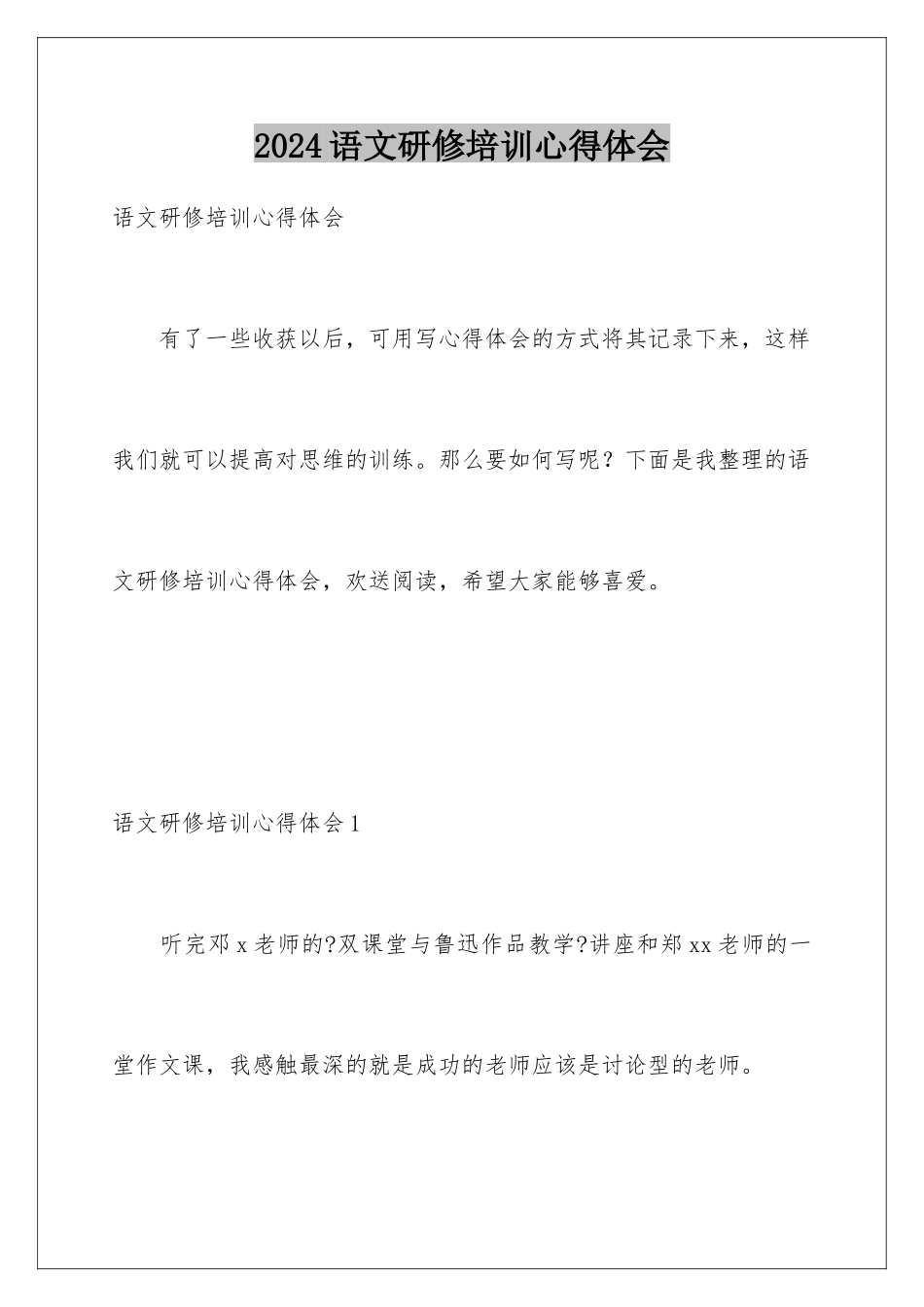 2024语文研修培训心得体会

语文研修培训心得体会

有了一些收获以后，可用写心得体会的方式将其记录下来，这样我们就可以提高对思维的训练。那么要如何写呢？下面是我整理的语文研修培训心得体会，欢送阅读，希望大家能够喜爱。

语文研修培训心得体会1

听完邓x老师的?双课堂与鲁迅作品教学?讲座和郑xx老师的一堂作文课，我感触最深的就是成功的老师应该是讨论型的老师。